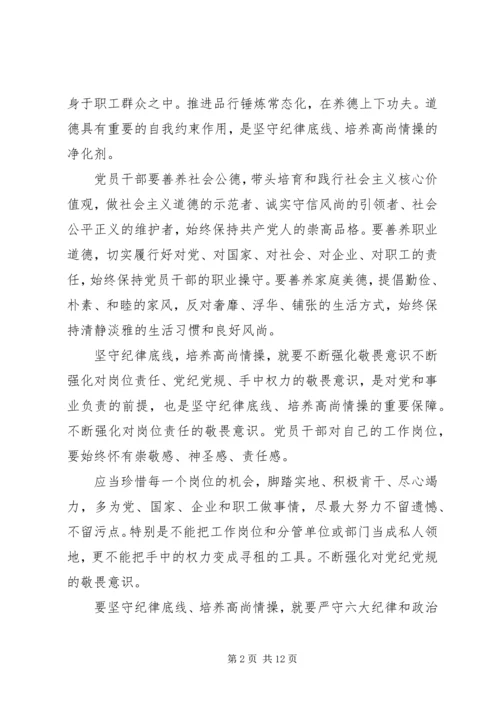 身于职工群众之中。推进品行锤炼常态化，在养德上下功夫。道德具有重要的自我约束作用，是坚守纪律底线、培养高尚情操的净化剂。

党员干部要善养社会公德，带头培育和践行社会主义核心价值观，做社会主义道德的示范者、诚实守信风尚的引领者、社会公平正义的维护者，始终保持共产党人的崇高品格。要善养职业道德，切实履行好对党、对国家、对社会、对企业、对职工的责任，始终保持党员干部的职业操守。要善养家庭美德，提倡勤俭、朴素、和睦的家风，反对奢靡、浮华、铺张的生活方式，始终保持清静淡雅的生活习惯和良好风尚。

坚守纪律底线，培养高尚情操，就要不断强化敬畏意识不断强化对岗位责任、党纪党规、手中权力的敬畏意识，是对党和事业负责的前提，也是坚守纪律底线、培养高尚情操的重要保障。不断强化对岗位责任的敬畏意识。党员干部对自己的工作岗位，要始终怀有崇敬感、神圣感、责任感。

应当珍惜每一个岗位的机会，脚踏实地、积极肯干、尽心竭力，多为党、国家、企业和职工做事情，尽最大努力不留遗憾、不留污点。特别是不能把工作岗位和分管单位或部门当成私人领地，更不能把手中的权力变成寻租的工具。不断强化对党纪党规的敬畏意识。

要坚守纪律底线、培养高尚情操，就要严守六大纪律和政治

第 2 页 共 12 页